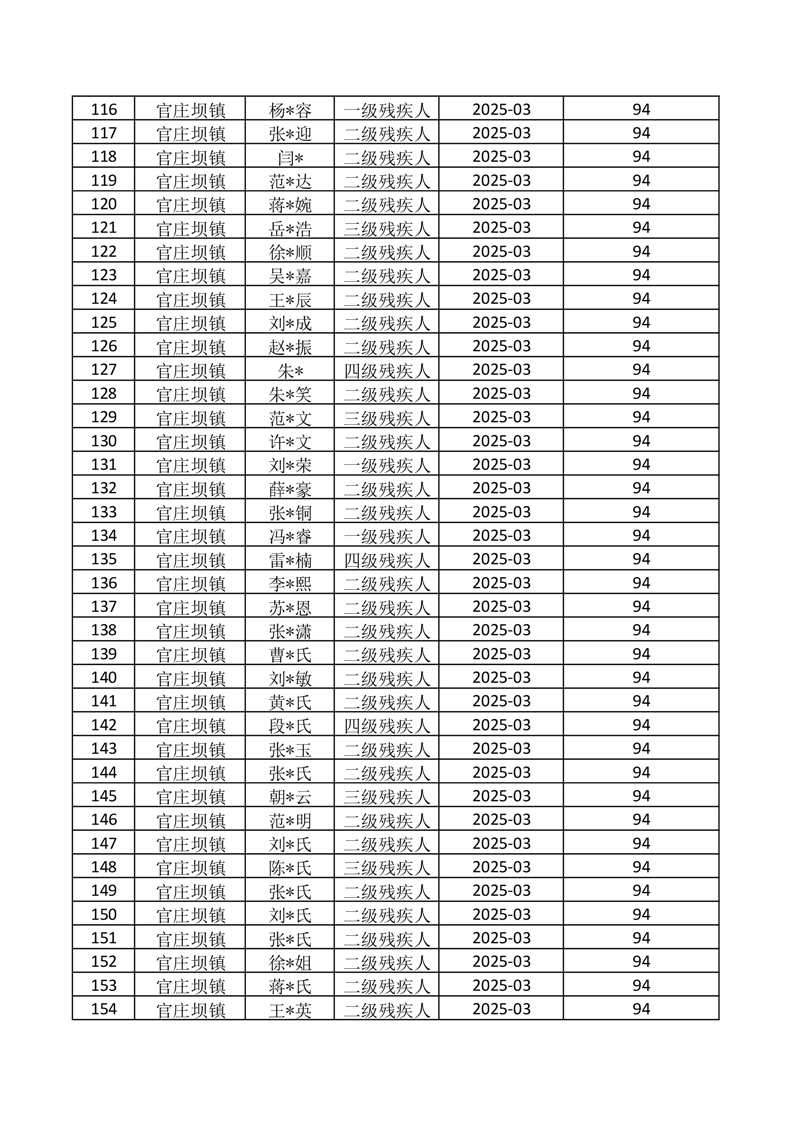 | 116 | 官庄坝镇 | 杨*容 | 一级残疾人 | 2025-03 | 94 |
|---|---|---|---|---|---|
| 117 | 官庄坝镇 | 张*迎 | 二级残疾人 | 2025-03 | 94 |
| 118 | 官庄坝镇 | 闫* | 二级残疾人 | 2025-03 | 94 |
| 119 | 官庄坝镇 | 范*达 | 二级残疾人 | 2025-03 | 94 |
| 120 | 官庄坝镇 | 蒋*婉 | 二级残疾人 | 2025-03 | 94 |
| 121 | 官庄坝镇 | 岳*浩 | 三级残疾人 | 2025-03 | 94 |
| 122 | 官庄坝镇 | 徐*顺 | 二级残疾人 | 2025-03 | 94 |
| 123 | 官庄坝镇 | 吴*嘉 | 二级残疾人 | 2025-03 | 94 |
| 124 | 官庄坝镇 | 王*辰 | 二级残疾人 | 2025-03 | 94 |
| 125 | 官庄坝镇 | 刘*成 | 二级残疾人 | 2025-03 | 94 |
| 126 | 官庄坝镇 | 赵*振 | 二级残疾人 | 2025-03 | 94 |
| 127 | 官庄坝镇 | 朱* | 四级残疾人 | 2025-03 | 94 |
| 128 | 官庄坝镇 | 朱*笑 | 二级残疾人 | 2025-03 | 94 |
| 129 | 官庄坝镇 | 范*文 | 三级残疾人 | 2025-03 | 94 |
| 130 | 官庄坝镇 | 许*文 | 二级残疾人 | 2025-03 | 94 |
| 131 | 官庄坝镇 | 刘*荣 | 一级残疾人 | 2025-03 | 94 |
| 132 | 官庄坝镇 | 薛*豪 | 二级残疾人 | 2025-03 | 94 |
| 133 | 官庄坝镇 | 张*铜 | 二级残疾人 | 2025-03 | 94 |
| 134 | 官庄坝镇 | 冯*睿 | 一级残疾人 | 2025-03 | 94 |
| 135 | 官庄坝镇 | 雷*楠 | 四级残疾人 | 2025-03 | 94 |
| 136 | 官庄坝镇 | 李*熙 | 二级残疾人 | 2025-03 | 94 |
| 137 | 官庄坝镇 | 苏*恩 | 二级残疾人 | 2025-03 | 94 |
| 138 | 官庄坝镇 | 张*潇 | 二级残疾人 | 2025-03 | 94 |
| 139 | 官庄坝镇 | 曹*氏 | 二级残疾人 | 2025-03 | 94 |
| 140 | 官庄坝镇 | 刘*敏 | 二级残疾人 | 2025-03 | 94 |
| 141 | 官庄坝镇 | 黄*氏 | 二级残疾人 | 2025-03 | 94 |
| 142 | 官庄坝镇 | 段*氏 | 四级残疾人 | 2025-03 | 94 |
| 143 | 官庄坝镇 | 张*玉 | 二级残疾人 | 2025-03 | 94 |
| 144 | 官庄坝镇 | 张*氏 | 二级残疾人 | 2025-03 | 94 |
| 145 | 官庄坝镇 | 朝*云 | 三级残疾人 | 2025-03 | 94 |
| 146 | 官庄坝镇 | 范*明 | 二级残疾人 | 2025-03 | 94 |
| 147 | 官庄坝镇 | 刘*氏 | 二级残疾人 | 2025-03 | 94 |
| 148 | 官庄坝镇 | 陈*氏 | 三级残疾人 | 2025-03 | 94 |
| 149 | 官庄坝镇 | 张*氏 | 二级残疾人 | 2025-03 | 94 |
| 150 | 官庄坝镇 | 刘*氏 | 二级残疾人 | 2025-03 | 94 |
| 151 | 官庄坝镇 | 张*氏 | 二级残疾人 | 2025-03 | 94 |
| 152 | 官庄坝镇 | 徐*姐 | 二级残疾人 | 2025-03 | 94 |
| 153 | 官庄坝镇 | 蒋*氏 | 二级残疾人 | 2025-03 | 94 |
| 154 | 官庄坝镇 | 王*英 | 二级残疾人 | 2025-03 | 94 |